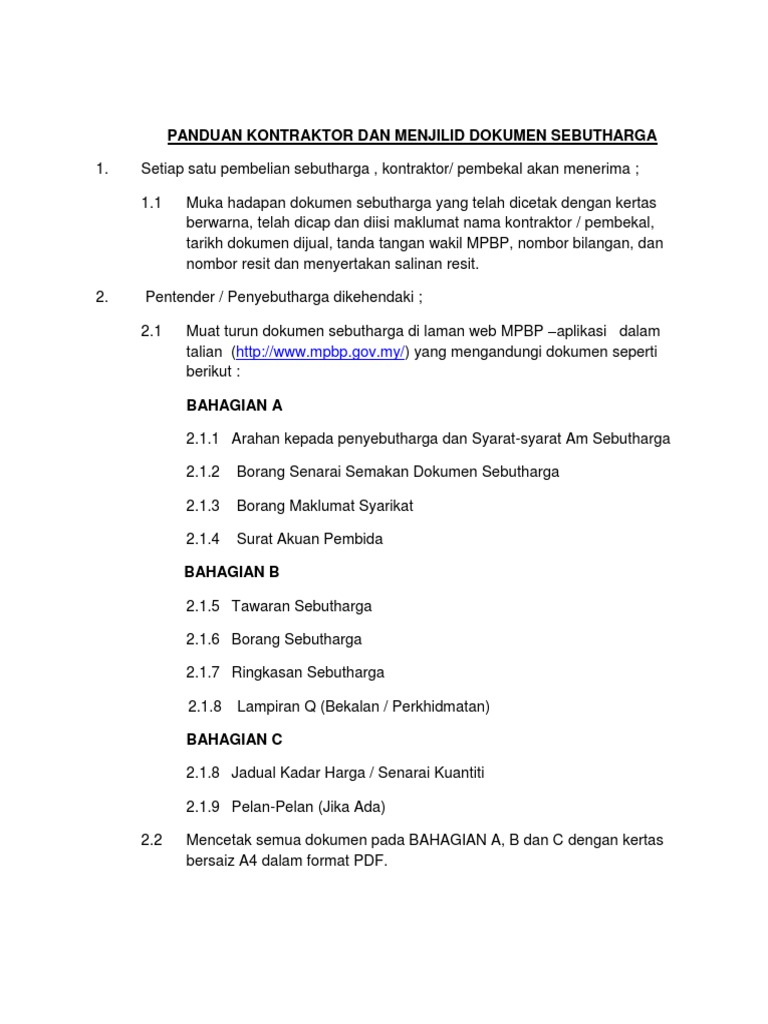 PANDUAN KONTRAKTOR DAN MENJILID DOKUMEN SEBUTHARGA

1. Setiap satu pembelian sebutharga , kontraktor/ pembekal akan menerima ;

1.1 Muka hadapan dokumen sebutharga yang telah dicetak dengan kertas berwarna, telah dicap dan diisi maklumat nama kontraktor / pembekal, tarikh dokumen dijual, tanda tangan wakil MPBP, nombor bilangan, dan nombor resit dan menyertakan salinan resit.

2. Pentender / Penyebutharga dikehendaki ;

2.1 Muat turun dokumen sebutharga di laman web MPBP –aplikasi dalam talian (http://www.mpbp.gov.my/) yang mengandungi dokumen seperti berikut :

BAHAGIAN A

2.1.1 Arahan kepada penyebutharga dan Syarat-syarat Am Sebutharga

2.1.2 Borang Senarai Semakan Dokumen Sebutharga

2.1.3 Borang Maklumat Syarikat

2.1.4 Surat Akuan Pembida

BAHAGIAN B

2.1.5 Tawaran Sebutharga

2.1.6 Borang Sebutharga

2.1.7 Ringkasan Sebutharga

2.1.8 Lampiran Q (Bekalan / Perkhidmatan)

BAHAGIAN C

2.1.8 Jadual Kadar Harga / Senarai Kuantiti

2.1.9 Pelan-Pelan (Jika Ada)

2.2 Mencetak semua dokumen pada BAHAGIAN A, B dan C dengan kertas bersaiz A4 dalam format PDF.